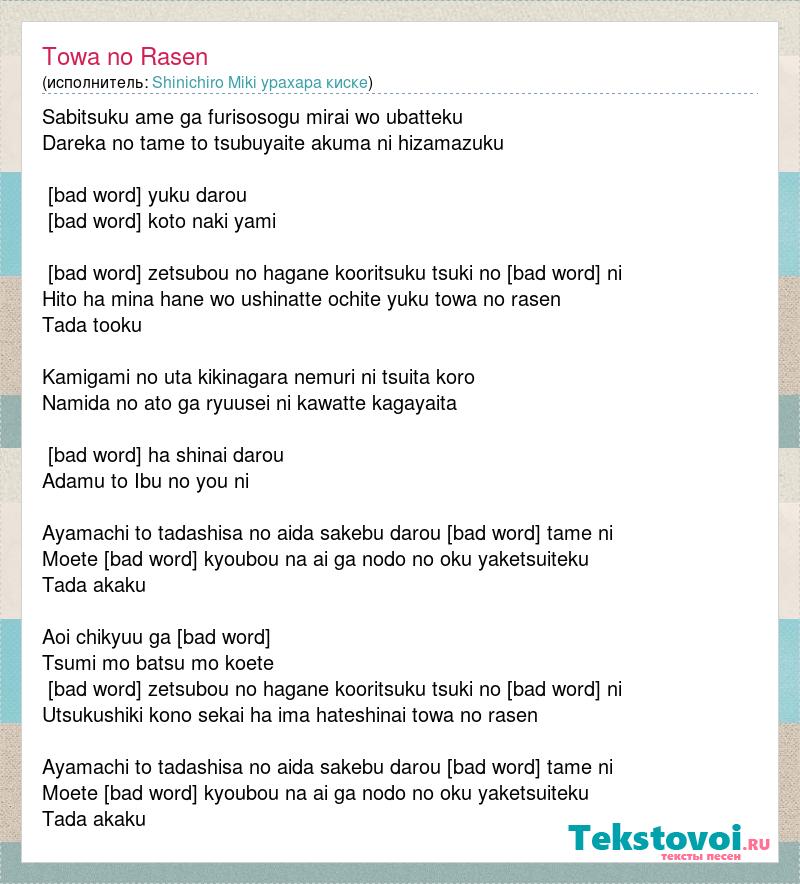 Towa no Rasen
(исполнитель: Shinichiro Miki урахара киске)

Sabitsuku ame ga furisosogu mirai wo ubatteku
Dareka no tame to tsubuyaite akuma ni hizamazuku

[bad word] yuku darou
[bad word] koto naki yami

[bad word] zetsubou no hagane kooritsuku tsuki no [bad word] ni
Hito ha mina hane wo ushinatte ochite yuku towa no rasen
Tada tooku

Kamigami no uta kikinagara nemuri ni tsuita koro
Namida no ato ga ryuusei ni kawatte kagayaita

[bad word] ha shinai darou
Adamu to Ibu no you ni

Ayamachi to tadashisa no aida sakebu darou [bad word] tame ni
Moete [bad word] kyoubou na ai ga nodo no oku yaketsuiteku
Tada akaku

Aoi chikyuu ga [bad word]
Tsumi mo batsu mo koete
[bad word] zetsubou no hagane kooritsuku tsuki no [bad word] ni
Utsukushiki kono sekai ha ima hateshinai towa no rasen

Ayamachi to tadashisa no aida sakebu darou [bad word] tame ni
Moete [bad word] kyoubou na ai ga nodo no oku yaketsuiteku
Tada akaku

Tekstovoi.ru
тексты песен